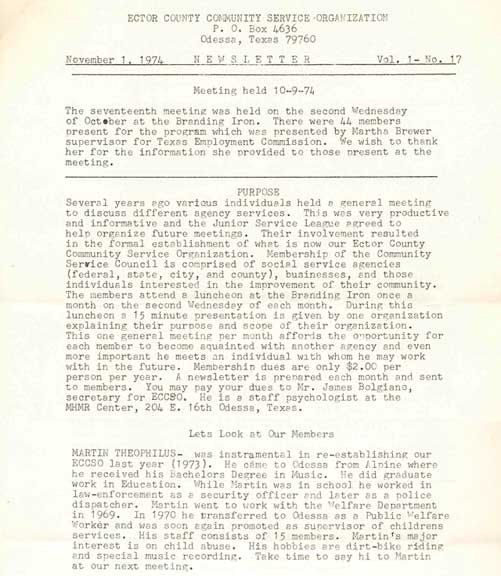 ECTOR COUNTY COMMUNITY SERVICE ORGANIZATION
P. O. Box 4636
Odessa, Texas 79760

November 1, 1974 NEWSLETTER Vol. 1- No. 17

Meeting held 10-9-74

The seventeenth meeting was held on the second Wednesday of October at the Branding Iron. There were 44 members present for the program which was presented by Martha Brewer supervisor for Texas Employment Commission. We wish to thank her for the information she provided to those present at the meeting.

PURPOSE
Several years ago various individuals held a general meeting to discuss different agency services. This was very productive and informative and the Junior Service League agreed to help organize future meetings. Their involvement resulted in the formal establishment of what is now our Ector County Community Service Organization. Membership of the Community Service Council is comprised of social service agencies (federal, state, city, and county), businesses, and those individuals interested in the improvement of their community. The members attend a luncheon at the Branding Iron once a month on the second Wednesday of each month. During this luncheon a 15 minute presentation is given by one organization explaining their purpose and scope of their organization. This one general meeting per month affords the opportunity for each member to become aquainted with another agency and even more important he meets an individual with whom he may work with in the future. Membership dues are only $2.00 per person per year. A newsletter is prepared each month and sent to members. You may pay your dues to Mr. James Bolgiano, secretary for ECCSO. He is a staff psychologist at the MHMR Center, 204 E. 16th Odessa, Texas.

Lets Look at Our Members

MARTIN THEOPHILUS- was instramental in re-establishing our ECCSO last year (1973). He came to Odessa from Alpine where he received his Bachelors Degree in Music. He did graduate work in Education. While Martin was in school he worked in law-enforcement as a security officer and later as a police dispatcher. Martin went to work with the Welfare Department in 1969. In 1970 he transferred to Odessa as a Public Welfare Worker and was soon again promoted as supervisor of childrens services. His staff consists of 15 members. Martin's major interest is on child abuse. His hobbies are dirt-bike riding and special music recording. Take time to say hi to Martin at our next meeting.